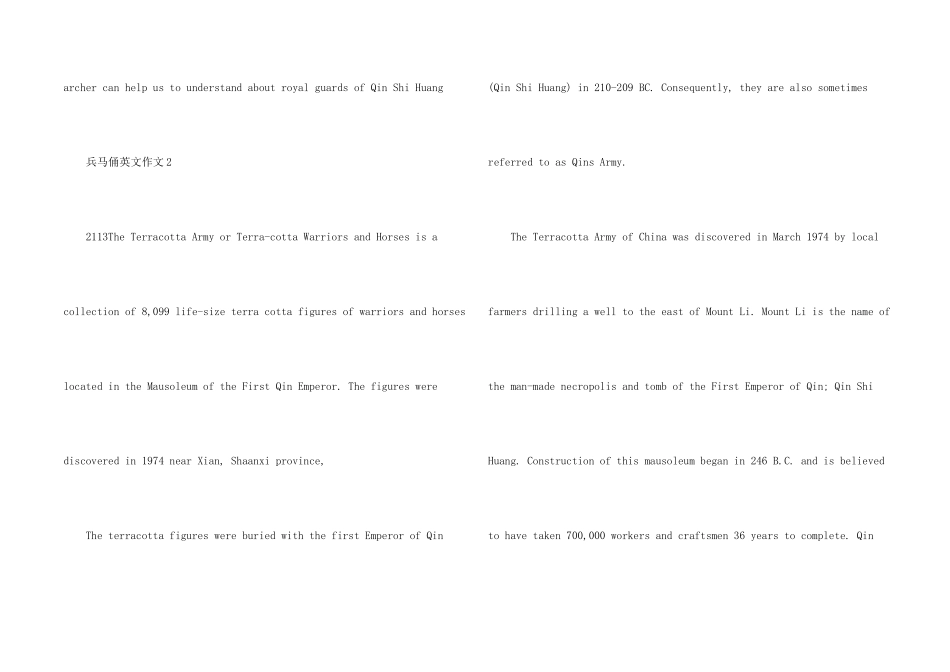 archer can help us to understand about royal guards of Qin Shi Huang

兵马俑英文作文2

2113The Terracotta Army or Terra-cotta Warriors and Horses is a collection of 8,099 life-size terra cotta figures of warriors and horses located in the Mausoleum of the First Qin Emperor. The figures were discovered in 1974 near Xian, Shaanxi province,

The terracotta figures were buried with the first Emperor of Qin (Qin Shi Huang) in 210-209 BC. Consequently, they are also sometimes referred to as Qins Army.

The Terracotta Army of China was discovered in March 1974 by local farmers drilling a well to the east of Mount Li. Mount Li is the name of the man-made necropolis and tomb of the First Emperor of Qin; Qin Shi Huang. Construction of this mausoleum began in 246 B.C. and is believed to have taken 700,000 workers and craftsmen 36 years to complete. Qin